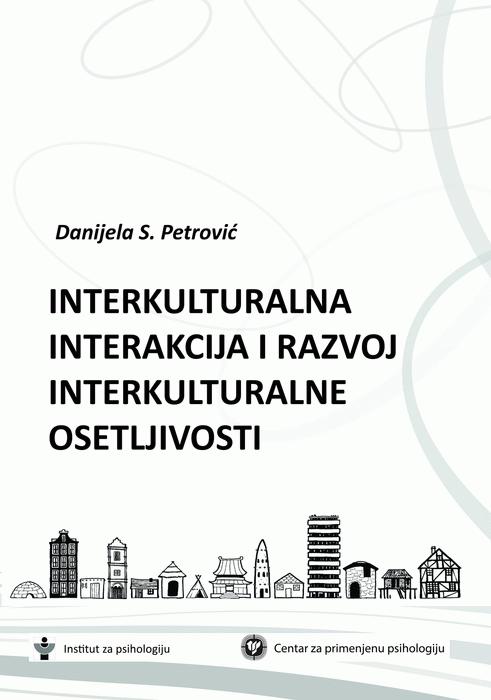 Danijela S. Petrović

INTERKULTURALNA
INTERAKCIJA I RAZVOJ
INTERKULTURALNE
OSETLJIVOSTI

Institut za psihologiju

Centar za primenjenu psihologiju